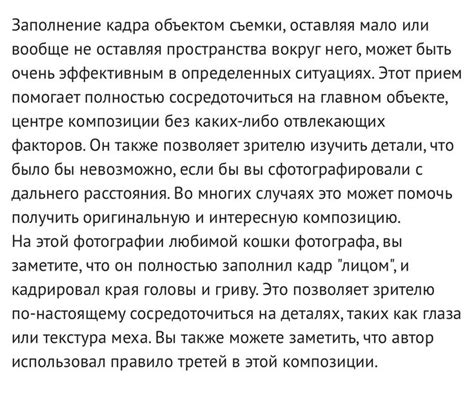 Заполнение кадра объектом съемки, оставляя мало или вообще не оставляя пространства вокруг него, может быть очень эффективным в определенных ситуациях. Этот прием помогает полностью сосредоточиться на главном объекте, центре композиции без каких-либо отвлекающих факторов. Он также позволяет зрителю изучить детали, что было бы невозможно, если бы вы сфотографировали с дальнего расстояния. Во многих случаях это может помочь получить оригинальную и интересную композицию.
На этой фотографии любимой кошки фотографа, вы заметите, что он полностью заполнил кадр "лицом", и кадрировал края головы и гриву. Это позволяет зрителю по-настоящему сосредоточиться на деталях, таких как глаза или текстура меха. Вы также можете заметить, что автор использовал правило третей в этой композиции.